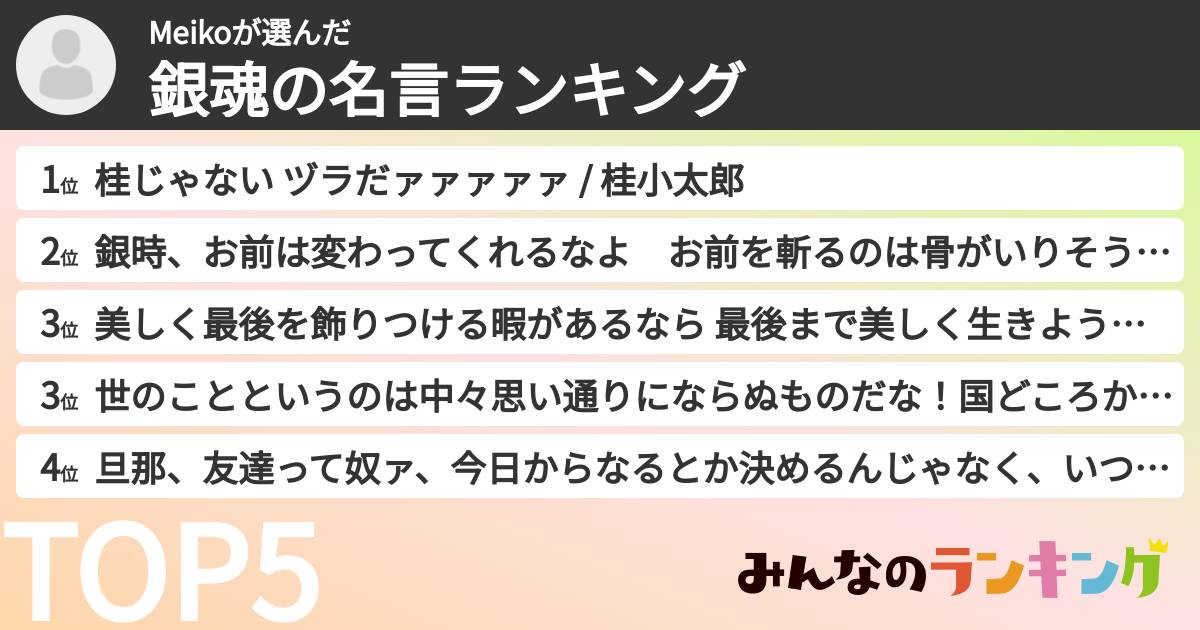 Meikoが選んだ
銀魂の名言ランキング

1位 桂じゃない ヅラだァァァァァ / 桂小太郎

2位 銀時、お前は変わってくれるなよ　お前を斬るのは骨がいりそう…

3位 美しく最後を飾りつける暇があるなら 最後まで美しく生きよう…

3位 世のことというのは中々思い通りにならぬものだな！国どころか…

4位 旦那、友達って奴ァ、今日からなるとか決めるんじゃなく、いつ…

TOP5

みんなのランキング